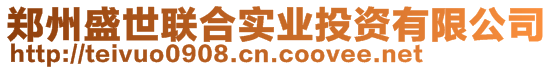 郑州盛世联合实业投资有限公司
http://teivuo0908.cn.coovee.net